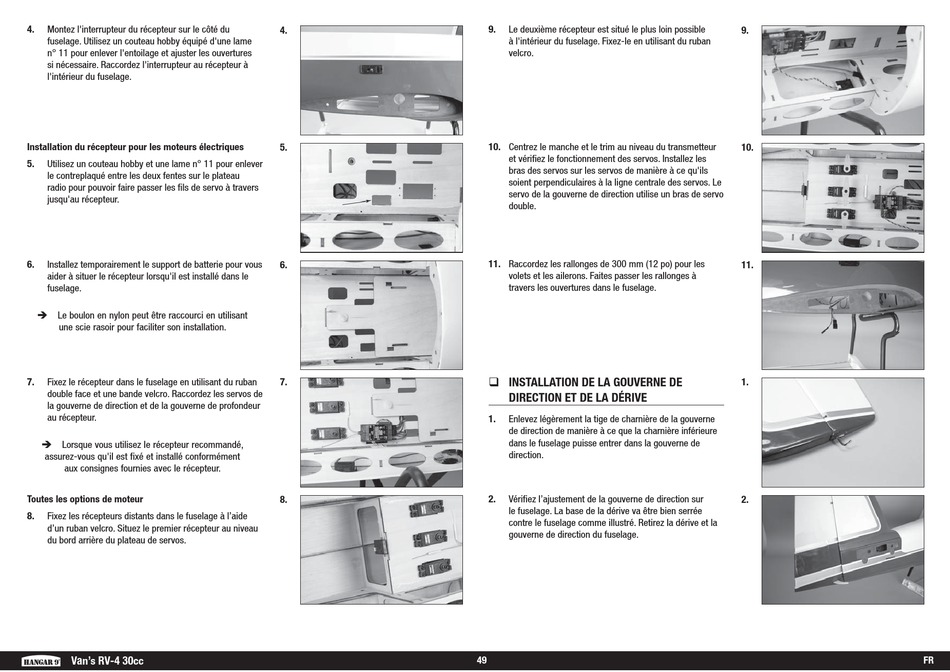 4. Montez l'interrupteur du récepteur sur le côté du fuselage. Utilisez un couteau hobby équipé d'une lame n° 11 pour enlever l'entoilage et ajuster les ouvertures si nécessaire. Raccordez l'interrupteur au récepteur à l'intérieur du fuselage.

4.

Installation du récepteur pour les moteurs électriques

5. Utilisez un couteau hobby et une lame n° 11 pour enlever le contreplaqué entre les deux fentes sur le plateau radio pour pouvoir faire passer les fils de servo à travers jusqu'au récepteur.

5.

6. Installez temporairement le support de batterie pour vous aider à situer le récepteur lorsqu'il est installé dans le fuselage.

➔ Le boulon en nylon peut être raccourci en utilisant une scie rasoir pour faciliter son installation.

6.

7. Fixez le récepteur dans le fuselage en utilisant du ruban double face et une bande velcro. Raccordez les servos de la gouverne de direction et de la gouverne de profondeur au récepteur.

➔ Lorsque vous utilisez le récepteur recommandé, assurez-vous qu'il est fixé et installé conformément aux consignes fournies avec le récepteur.

7.

Toutes les options de moteur

8. Fixez les récepteurs distants dans le fuselage à l'aide d'un ruban velcro. Situez le premier récepteur au niveau du bord arrière du plateau de servos.

8.

9. Le deuxième récepteur est situé le plus loin possible à l'intérieur du fuselage. Fixez-le en utilisant du ruban velcro.

9.

10. Centrez le manche et le trim au niveau du transmetteur et vérifiez le fonctionnement des servos. Installez les bras des servos sur les servos de manière à ce qu'ils soient perpendiculaires à la ligne centrale des servos. Le servo de la gouverne de direction utilise un bras de servo double.

10.

11. Raccordez les rallonges de 300 mm (12 po) pour les volets et les ailerons. Faites passer les rallonges à travers les ouvertures dans le fuselage.

11.

❑ INSTALLATION DE LA GOUVERNE DE DIRECTION ET DE LA DÉRIVE

1. Enlevez légèrement la tige de charnière de la gouverne de direction de manière à ce que la charnière inférieure dans le fuselage puisse entrer dans la gouverne de direction.

1.

2. Vérifiez l'ajustement de la gouverne de direction sur le fuselage. La base de la dérive va être bien serrée contre le fuselage comme illustré. Retirez la dérive et la gouverne de direction du fuselage.

2.

HANGAR 9 Van's RV-4 30cc 49 FR